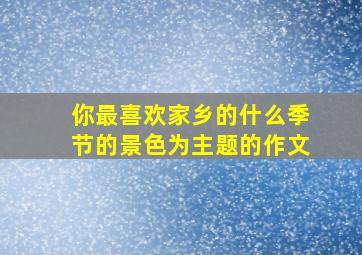 你最喜欢家乡的什么季节的景色为主题的作文